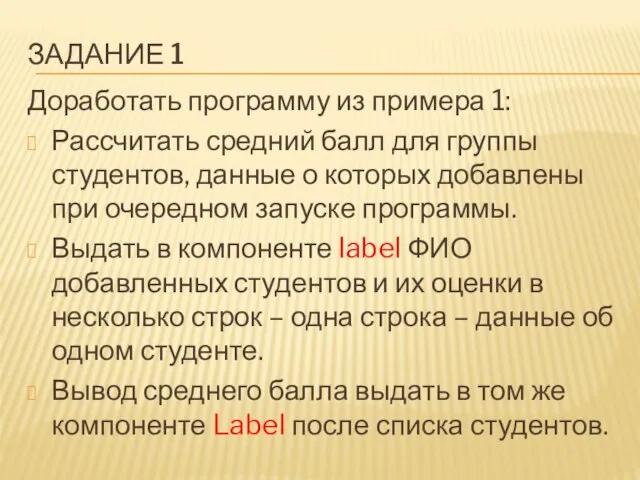 ЗАДАНИЕ 1

Доработать программу из примера 1:

Рассчитать средний балл для группы студентов, данные о которых добавлены при очередном запуске программы.

Выдать в компоненте label ФИО добавленных студентов и их оценки в несколько строк – одна строка – данные об одном студенте.

Вывод среднего балла выдать в том же компоненте Label после списка студентов.